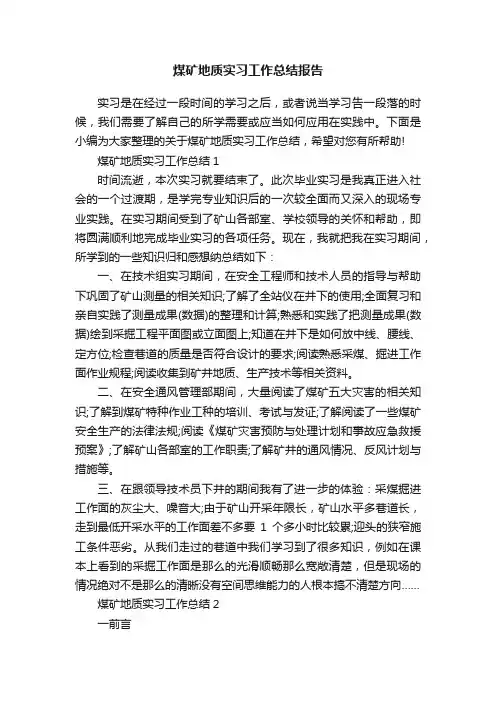 煤矿地质实习工作总结报告

实习是在经过一段时间的学习之后，或者说当学习告一段落的时候，我们需要了解自己的所学需要或应当如何应用在实践中。下面是小编为大家整理的关于煤矿地质实习工作总结，希望对您有所帮助!

煤矿地质实习工作总结 1

时间流逝，本次实习就要结束了。此次毕业实习是我真正进入社会的一个过渡期，是学完专业知识后的一次较全面而又深入的现场专业实践。在实习期间受到了矿山各部室、学校领导的关怀和帮助，即将圆满顺利地完成毕业实习的各项任务。现在，我就把我在实习期间，所学到的一些知识归和感想纳总结如下：

一、在技术组实习期间，在安全工程师和技术人员的指导与帮助下巩固了矿山测量的相关知识;了解了全站仪在井下的使用;全面复习和亲自实践了测量成果(数据)的整理和计算;熟悉和实践了把测量成果(数据)绘到采掘工程平面图或立面图上;知道在井下是如何放中线、腰线、定方位;检查巷道的质量是否符合设计的要求;阅读熟悉采煤、掘进工作面作业规程;阅读收集到矿井地质、生产技术等相关资料。

二、在安全通风管理部期间，大量阅读了煤矿五大灾害的相关知识;了解到煤矿特种作业工种的培训、考试与发证;了解阅读了一些煤矿安全生产的法律法规;阅读《煤矿灾害预防与处理计划和事故应急救援预案》;了解矿山各部室的工作职责;了解矿井的通风情况、反风计划与措施等。

三、在跟领导技术员下井的期间我有了进一步的体验：采煤掘进工作面的灰尘大、噪音大;由于矿山开采年限长，矿山水平多巷道长，走到最低开采水平的工作面差不多要 1 个多小时比较累;迎头的狭窄施工条件恶劣。从我们走过的巷道中我们学习到了很多知识，例如在课本上看到的采掘工作面是那么的光滑顺畅那么宽敞清楚，但是现场的情况绝对不是那么的清晰没有空间思维能力的人根本搞不清楚方向……

煤矿地质实习工作总结 2

一前言